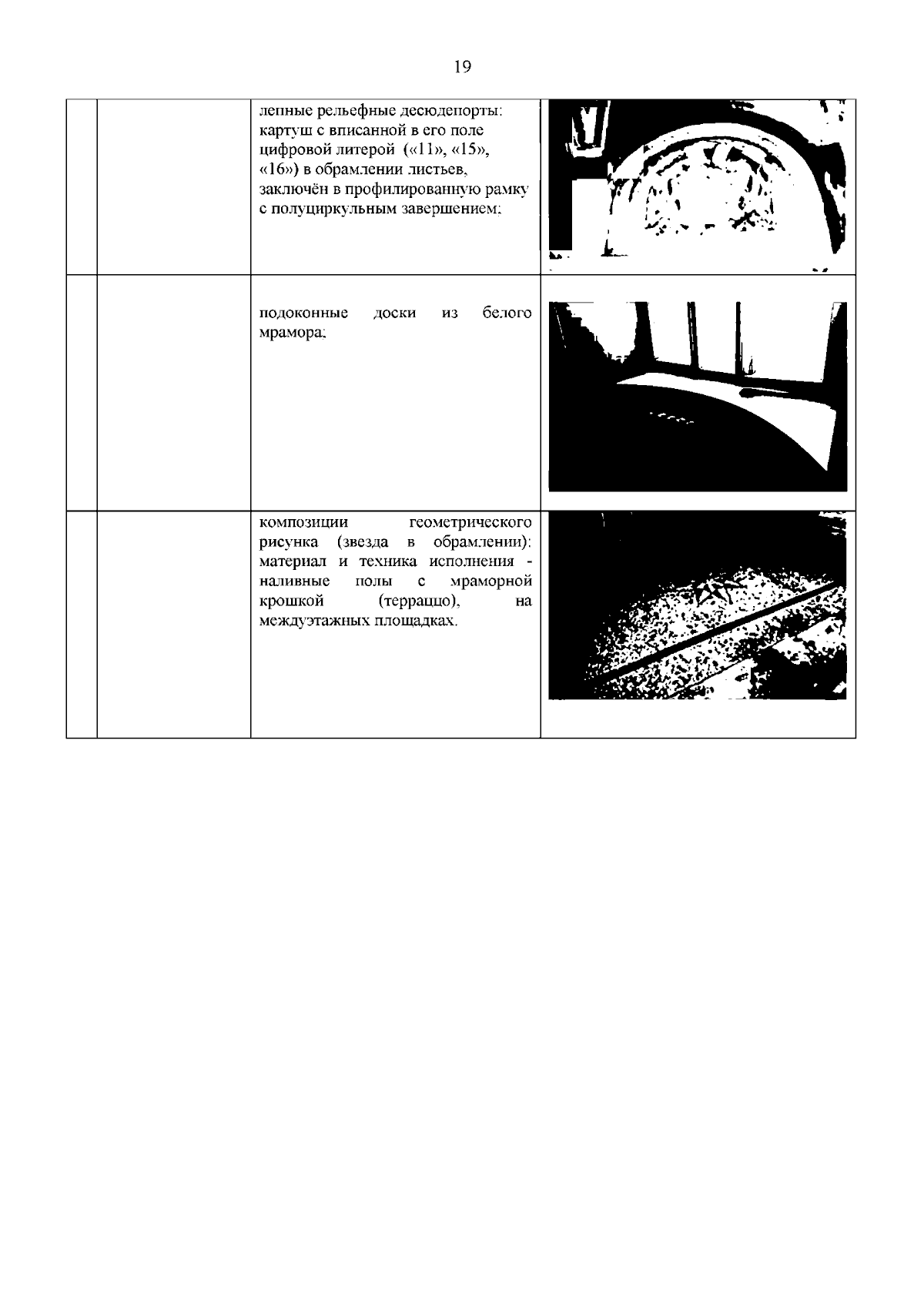 19

|  |  |  |  |
|---|---|---|---|
|  |  | лепные рельефные десюдепорты: картуш с вписанной в его поле цифровой литерой («11», «15», «16») в обрамлении листьев, заключён в профилированную рамку с полуциркульным завершением; |  |
|  |  | подоконные доски из белого мрамора; |  |
|  |  | композиции геометрического рисунка (звезда в обрамлении): материал и техника исполнения - наливные полы с мраморной крошкой (терраццо), на междуэтажных площадках. |  |